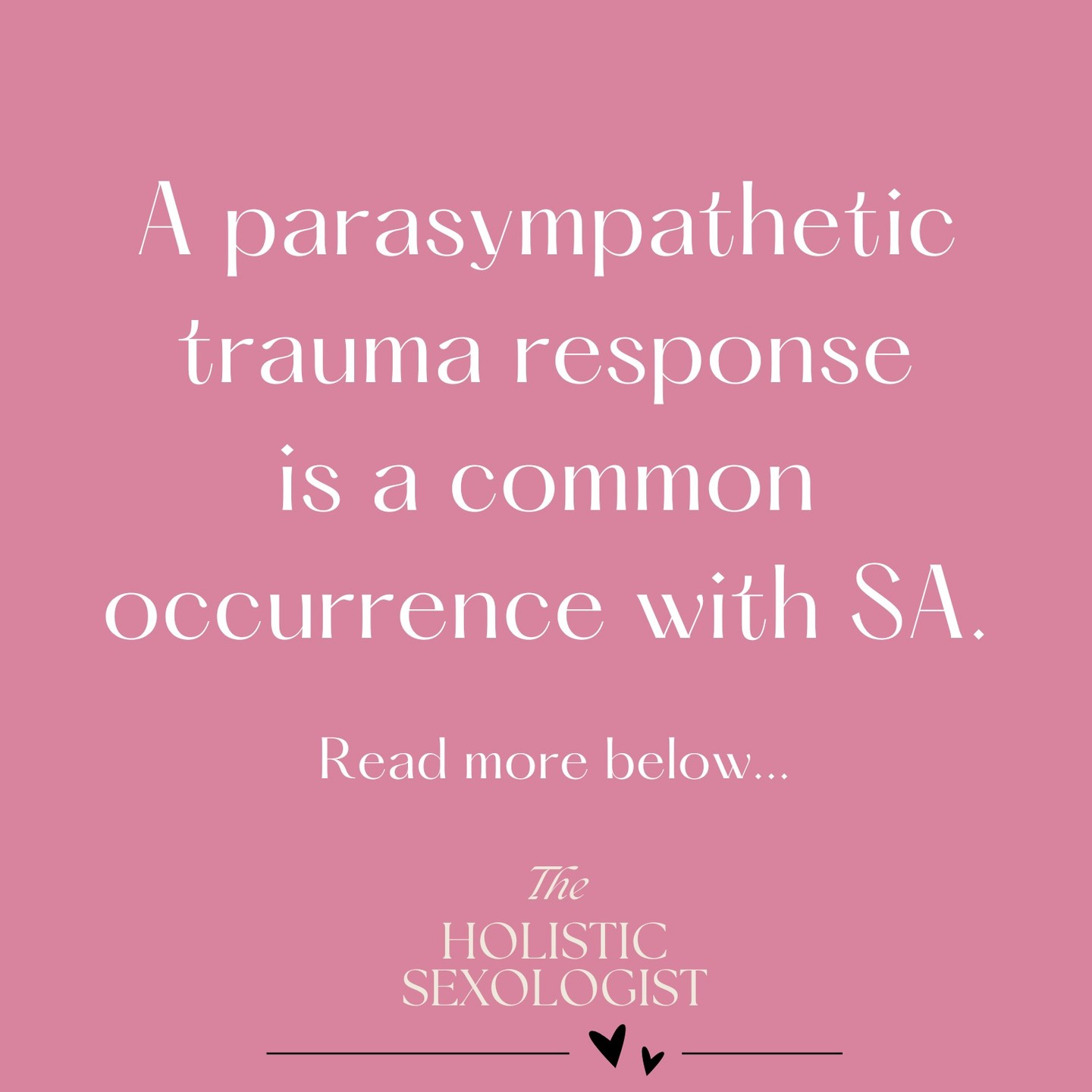 A parasympathetic trauma response is a common occurrence with SA.

Read more below...

The
HOLISTIC
SEXOLOGIST